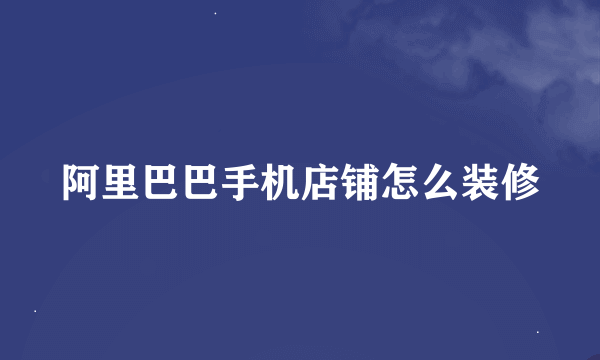 阿里巴巴手机店铺怎么装修